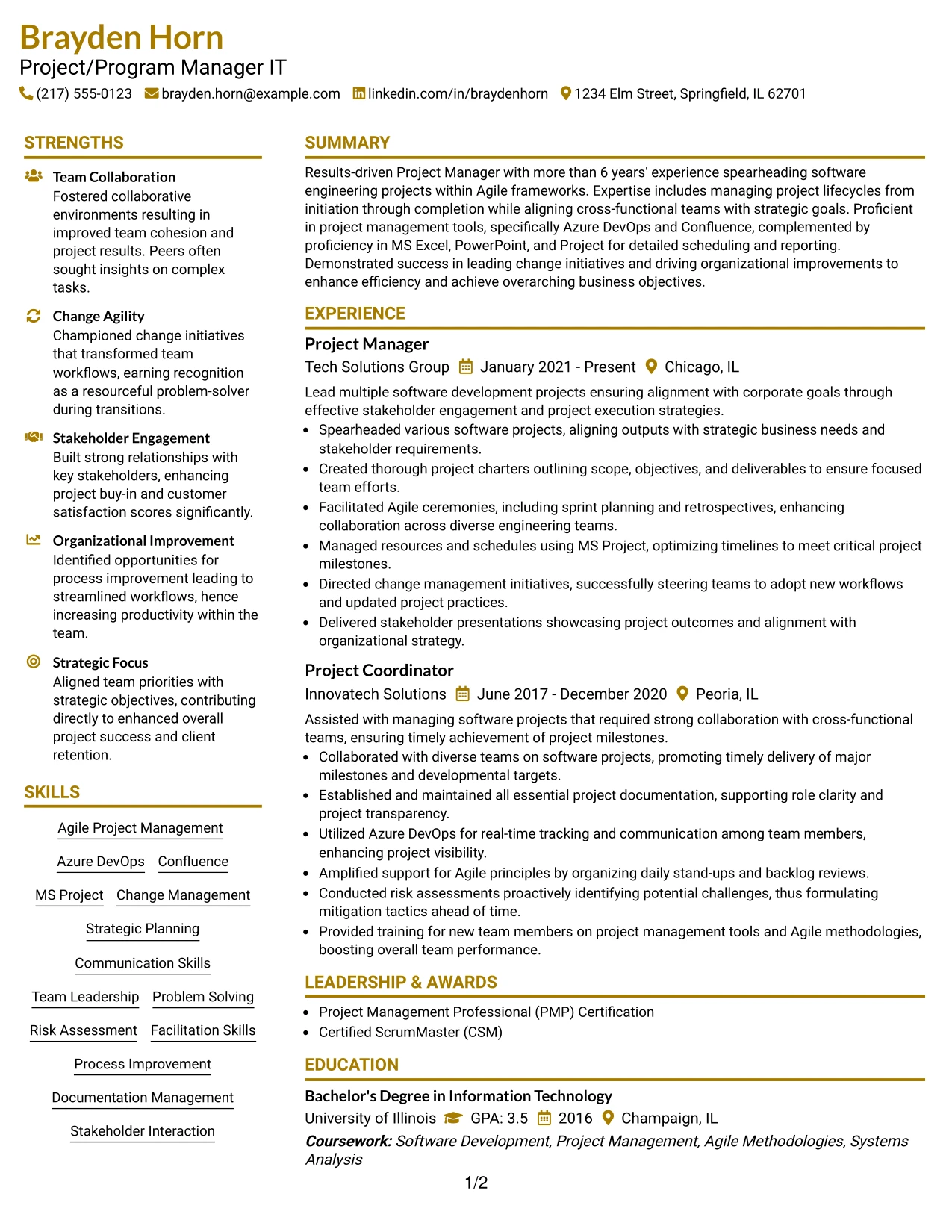 Brayden Horn
Project/Program Manager IT
(217) 555-0123 brayden.horn@example.com linkedin.com/in/braydenhorn 1234 Elm Street, Springfield, IL 62701

STRENGTHS

Team Collaboration
Fostered collaborative environments resulting in improved team cohesion and project results. Peers often sought insights on complex tasks.

Change Agility
Championed change initiatives that transformed team workflows, earning recognition as a resourceful problem-solver during transitions.

Stakeholder Engagement
Built strong relationships with key stakeholders, enhancing project buy-in and customer satisfaction scores significantly.

Organizational Improvement
Identified opportunities for process improvement leading to streamlined workflows, hence increasing productivity within the team.

Strategic Focus
Aligned team priorities with strategic objectives, contributing directly to enhanced overall project success and client retention.

SKILLS

Agile Project Management
Azure DevOps
Confluence
MS Project
Change Management
Strategic Planning
Communication Skills
Team Leadership
Problem Solving
Risk Assessment
Facilitation Skills
Process Improvement
Documentation Management
Stakeholder Interaction

SUMMARY

Results-driven Project Manager with more than 6 years' experience spearheading software engineering projects within Agile frameworks. Expertise includes managing project lifecycles from initiation through completion while aligning cross-functional teams with strategic goals. Proficient in project management tools, specifically Azure DevOps and Confluence, complemented by proficiency in MS Excel, PowerPoint, and Project for detailed scheduling and reporting. Demonstrated success in leading change initiatives and driving organizational improvements to enhance efficiency and achieve overarching business objectives.

EXPERIENCE

Project Manager
Tech Solutions Group January 2021 - Present Chicago, IL

Lead multiple software development projects ensuring alignment with corporate goals through effective stakeholder engagement and project execution strategies.
• Spearheaded various software projects, aligning outputs with strategic business needs and stakeholder requirements.
• Created thorough project charters outlining scope, objectives, and deliverables to ensure focused team efforts.
• Facilitated Agile ceremonies, including sprint planning and retrospectives, enhancing collaboration across diverse engineering teams.
• Managed resources and schedules using MS Project, optimizing timelines to meet critical project milestones.
• Directed change management initiatives, successfully steering teams to adopt new workflows and updated project practices.
• Delivered stakeholder presentations showcasing project outcomes and alignment with organizational strategy.

Project Coordinator
Innovatech Solutions June 2017 - December 2020 Peoria, IL

Assisted with managing software projects that required strong collaboration with cross-functional teams, ensuring timely achievement of project milestones.
• Collaborated with diverse teams on software projects, promoting timely delivery of major milestones and developmental targets.
• Established and maintained all essential project documentation, supporting role clarity and project transparency.
• Utilized Azure DevOps for real-time tracking and communication among team members, enhancing project visibility.
• Amplified support for Agile principles by organizing daily stand-ups and backlog reviews.
• Conducted risk assessments proactively identifying potential challenges, thus formulating mitigation tactics ahead of time.
• Provided training for new team members on project management tools and Agile methodologies, boosting overall team performance.

LEADERSHIP & AWARDS

• Project Management Professional (PMP) Certification
• Certified ScrumMaster (CSM)

EDUCATION

Bachelor's Degree in Information Technology
University of Illinois GPA: 3.5 2016 Champaign, IL
Coursework: Software Development, Project Management, Agile Methodologies, Systems Analysis

1/2